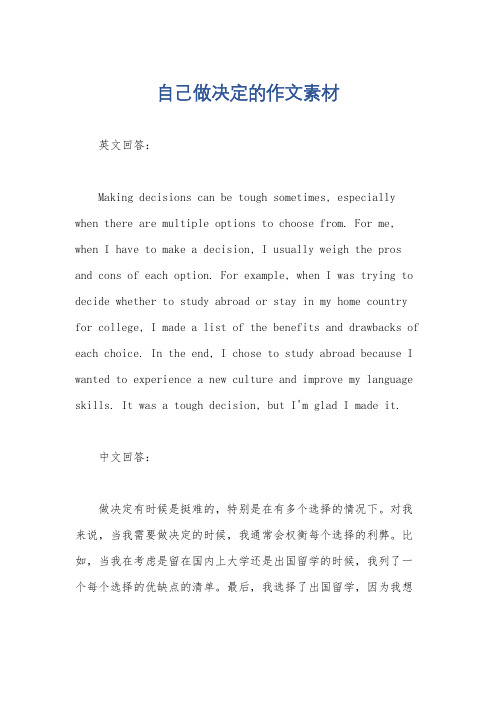 自己做决定的作文素材

英文回答：

Making decisions can be tough sometimes, especially when there are multiple options to choose from. For me, when I have to make a decision, I usually weigh the pros and cons of each option. For example, when I was trying to decide whether to study abroad or stay in my home country for college, I made a list of the benefits and drawbacks of each choice. In the end, I chose to study abroad because I wanted to experience a new culture and improve my language skills. It was a tough decision, but I'm glad I made it.

中文回答：

做决定有时候是挺难的，特别是在有多个选择的情况下。对我来说，当我需要做决定的时候，我通常会权衡每个选择的利弊。比如，当我在考虑是留在国内上大学还是出国留学的时候，我列了一个每个选择的优缺点的清单。最后，我选择了出国留学，因为我想